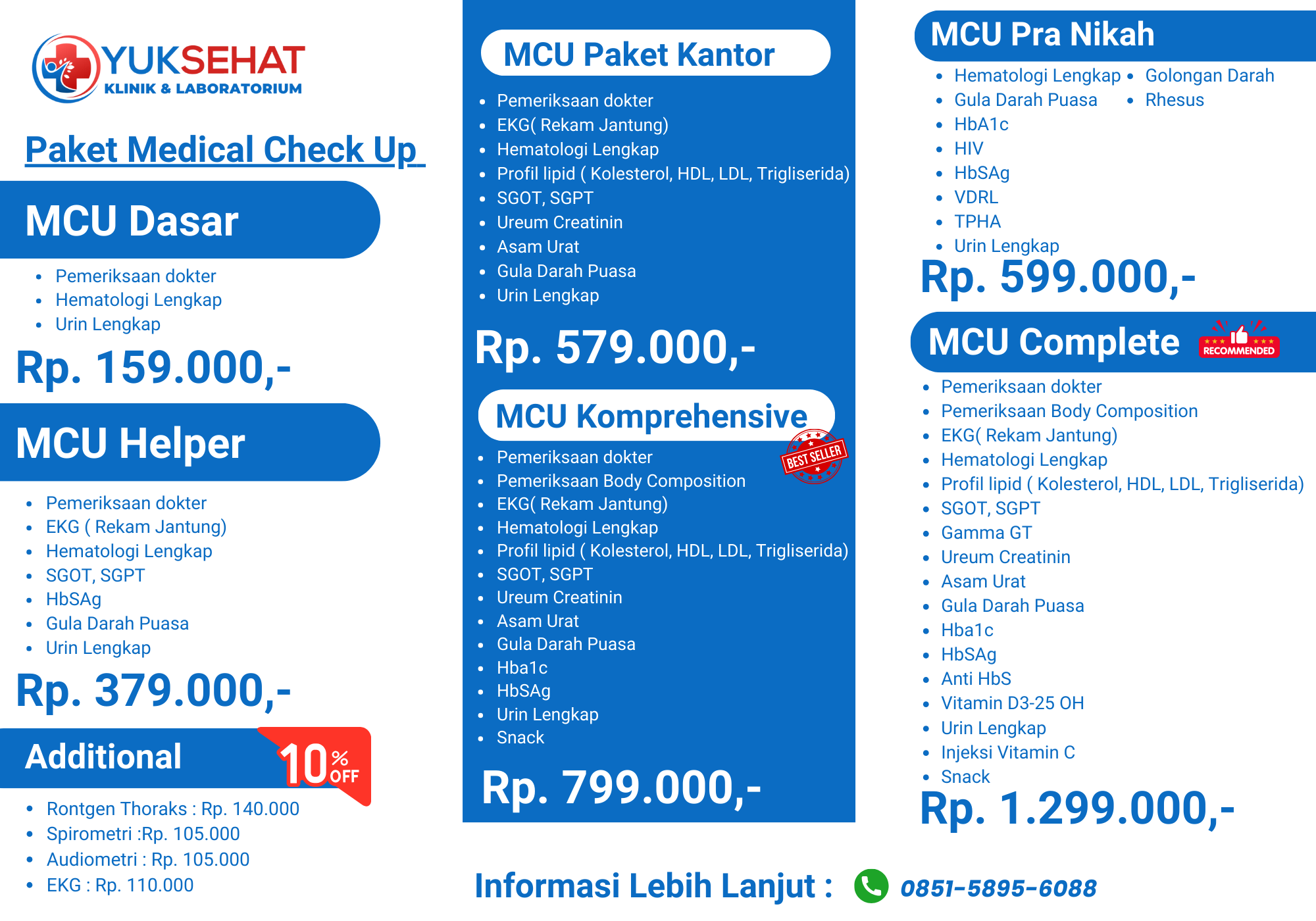 YUKSEHAT
KLINIK & LABORATORIUM

Paket Medical Check Up

MCU Dasar

- Pemeriksaan dokter
- Hematologi Lengkap
- Urin Lengkap

Rp. 159.000,-

MCU Helper

- Pemeriksaan dokter
- EKG ( Rekam Jantung)
- Hematologi Lengkap
- SGOT, SGPT
- HbSAg
- Gula Darah Puasa
- Urin Lengkap

Rp. 379.000,-

Additional

10% OFF

- Rontgen Thoraks : Rp. 140.000
- Spirometri :Rp. 105.000
- Audiometri : Rp. 105.000
- EKG : Rp. 110.000

MCU Paket Kantor

- Pemeriksaan dokter
- EKG( Rekam Jantung)
- Hematologi Lengkap
- Profil lipid ( Kolesterol, HDL, LDL, Trigliserida)
- SGOT, SGPT
- Ureum Creatinin
- Asam Urat
- Gula Darah Puasa
- Urin Lengkap

Rp. 579.000,-

MCU Komprehensive

BEST SELLER

- Pemeriksaan dokter
- Pemeriksaan Body Composition
- EKG( Rekam Jantung)
- Hematologi Lengkap
- Profil lipid ( Kolesterol, HDL, LDL, Trigliserida)
- SGOT, SGPT
- Ureum Creatinin
- Asam Urat
- Gula Darah Puasa
- Hba1c
- HbSAg
- Urin Lengkap
- Snack

Rp. 799.000,-

MCU Pra Nikah

- Hematologi Lengkap
- Gula Darah Puasa
- HbA1c
- HIV
- HbSAg
- VDRL
- TPHA
- Urin Lengkap

- Golongan Darah
- Rhesus

Rp. 599.000,-

MCU Complete

RECOMMENDED

- Pemeriksaan dokter
- Pemeriksaan Body Composition
- EKG( Rekam Jantung)
- Hematologi Lengkap
- Profil lipid ( Kolesterol, HDL, LDL, Trigliserida)
- SGOT, SGPT
- Gamma GT
- Ureum Creatinin
- Asam Urat
- Gula Darah Puasa
- Hba1c
- HbSAg
- Anti HbS
- Vitamin D3-25 OH
- Urin Lengkap
- Injeksi Vitamin C
- Snack

Rp. 1.299.000,-

Informasi Lebih Lanjut : 0851-5895-6088